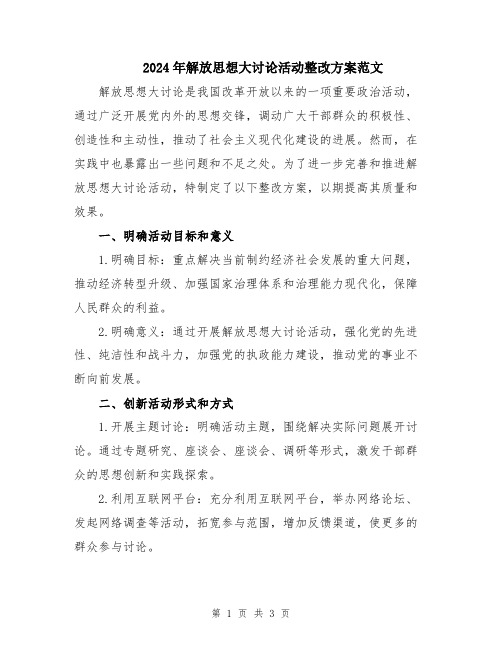 2024年解放思想大讨论活动整改方案范文

解放思想大讨论是我国改革开放以来的一项重要政治活动，通过广泛开展党内外的思想交锋，调动广大干部群众的积极性、创造性和主动性，推动了社会主义现代化建设的进展。然而，在实践中也暴露出一些问题和不足之处。为了进一步完善和推进解放思想大讨论活动，特制定了以下整改方案，以期提高其质量和效果。

一、明确活动目标和意义

1.明确目标：重点解决当前制约经济社会发展的重大问题，推动经济转型升级、加强国家治理体系和治理能力现代化，保障人民群众的利益。

2.明确意义：通过开展解放思想大讨论活动，强化党的先进性、纯洁性和战斗力，加强党的执政能力建设，推动党的事业不断向前发展。

二、创新活动形式和方式

1.开展主题讨论：明确活动主题，围绕解决实际问题展开讨论。通过专题研究、座谈会、座谈会、调研等形式，激发干部群众的思想创新和实践探索。

2.利用互联网平台：充分利用互联网平台，举办网络论坛、发起网络调查等活动，拓宽参与范围，增加反馈渠道，使更多的群众参与讨论。

第 1 页 共 3 页